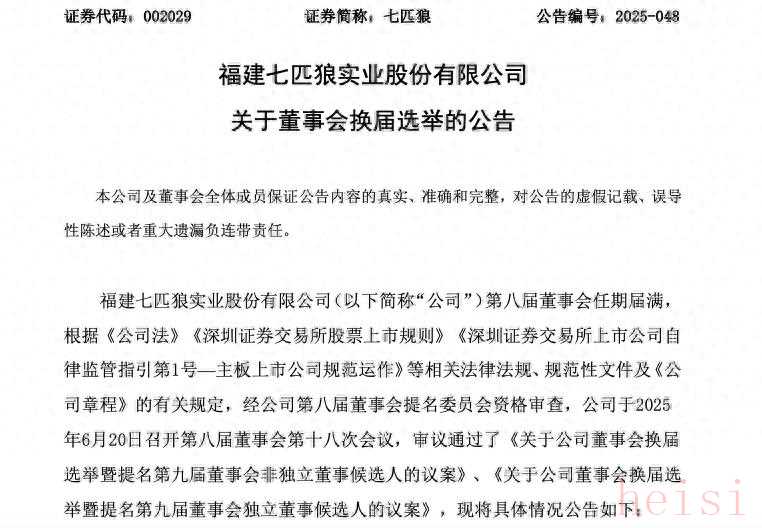 证券代码：002029　　证券简称：七匹狼　　公告编号：2025-048

福建七匹狼实业股份有限公司
关于董事会换届选举的公告

本公司及董事会全体成员保证公告内容的真实、准确和完整，对公告的虚假记载、误导性陈述或者重大遗漏负连带责任。

福建七匹狼实业股份有限公司（以下简称“公司”）第八届董事会任期届满，根据《公司法》《深圳证券交易所股票上市规则》《深圳证券交易所上市公司自律监管指引第1号—主板上市公司规范运作》等相关法律法规、规范性文件及《公司章程》的有关规定，经公司第八届董事会提名委员会资格审查，公司于2025年6月20日召开第八届董事会第十八次会议，审议通过了《关于公司董事会换届选举暨提名第九届董事会非独立董事候选人的议案》、《关于公司董事会换届选举暨提名第九届董事会独立董事候选人的议案》，现将具体情况公告如下：

heisi